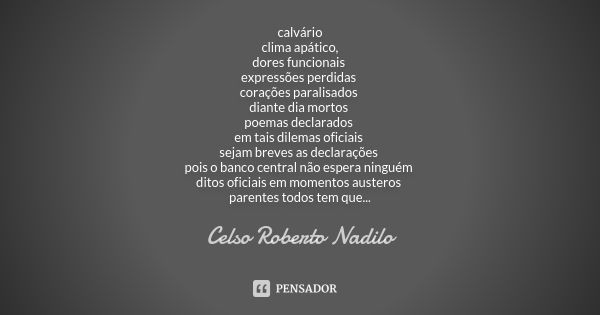 calvário
clima apático,
dores funcionais
expressões perdidas
corações paralisados
diante dia mortos
poemas declarados
em tais dilemas oficiais
sejam breves as declarações
pois o banco central não espera ninguém
ditos oficiais em momentos austeros
parentes todos tem que...

Celso Roberto Nadilo

PENSADOR